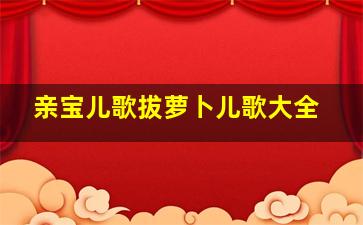 亲宝儿歌拔萝卜儿歌大全